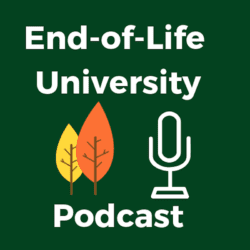 End-of-Life University

Podcast